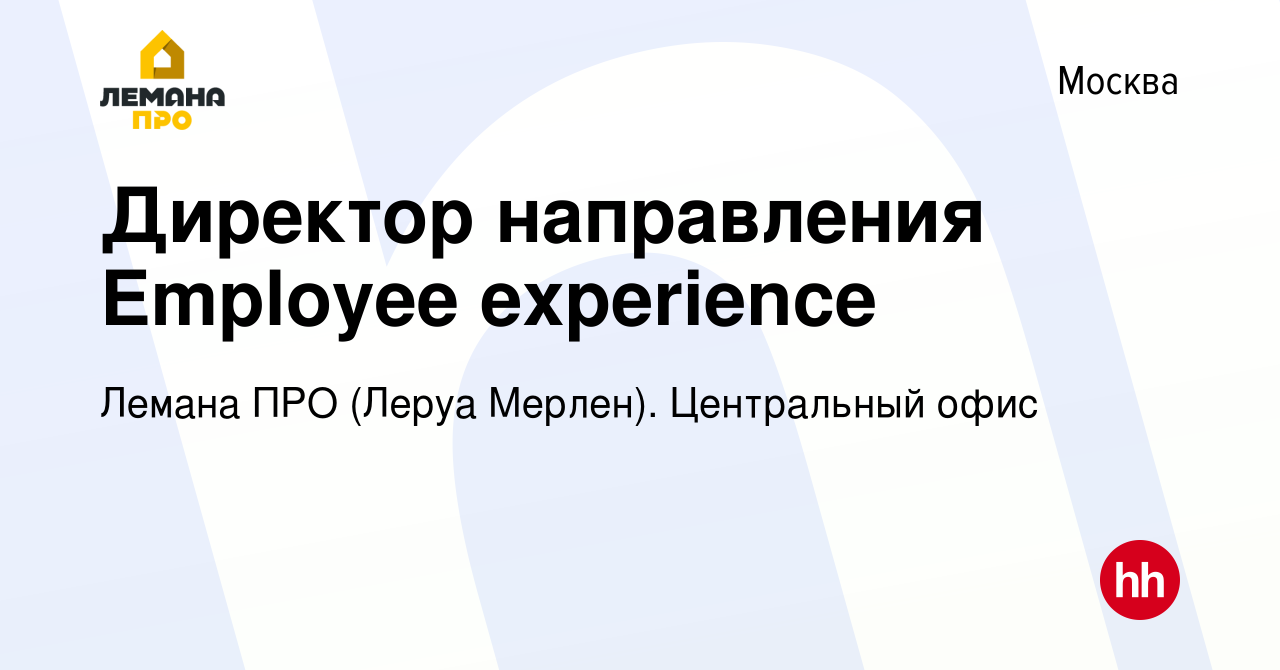 ЛЕМАНА ПРО

Москва

Директор направления Employee experience

Лемана ПРО (Леруа Мерлен). Центральный офис

hh